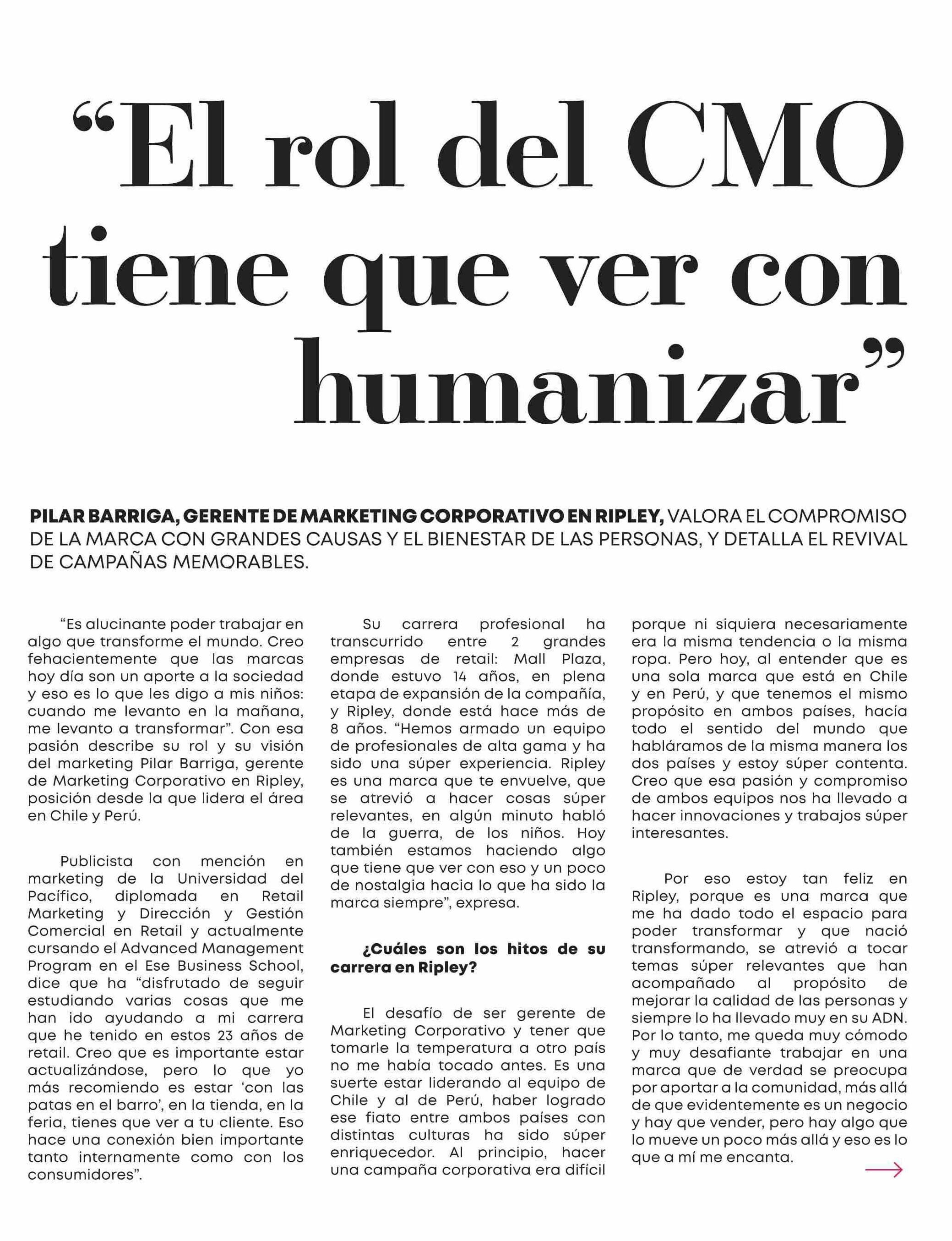 “El rol del CMO tiene que ver con humanizar”

PILAR BARRIGA, GERENTE DE MARKETING CORPORATIVO EN RIPLEY, VALORA EL COMPROMISO DE LA MARCA CON GRANDES CAUSAS Y EL BIENESTAR DE LAS PERSONAS, Y DETALLA EL REVIVAL DE CAMPAÑAS MEMORABLES.

“Es alucinante poder trabajar en algo que transforme el mundo. Creo fehacientemente que las marcas hoy día son un aporte a la sociedad y eso es lo que les digo a mis niños: cuando me levanto en la mañana, me levanto a transformar”. Con esa pasión describe su rol y su visión del marketing Pilar Barriga, gerente de Marketing Corporativo en Ripley, posición desde la que lidera el área en Chile y Perú.

Publicista con mención en marketing de la Universidad del Pacífico, diplomada en Retail Marketing y Dirección y Gestión Comercial en Retail y actualmente cursando el Advanced Management Program en el Ese Business School, dice que ha “disfrutado de seguir estudiando varias cosas que me han ido ayudando a mi carrera que he tenido en estos 23 años de retail. Creo que es importante estar actualizándose, pero lo que yo más recomiendo es estar ‘con las patas en el barro’, en la tienda, en la feria, tienes que ver a tu cliente. Eso hace una conexión bien importante tanto internamente como con los consumidores”.

Su carrera profesional ha transcurrido entre 2 grandes empresas de retail: Mall Plaza, donde estuvo 14 años, en plena etapa de expansión de la compañía, y Ripley, donde está hace más de 8 años. “Hemos armado un equipo de profesionales de alta gama y ha sido una súper experiencia. Ripley es una marca que te envuelve, que se atrevió a hacer cosas súper relevantes, en algún minuto habló de la guerra, de los niños. Hoy también estamos haciendo algo que tiene que ver con eso y un poco de nostalgia hacia lo que ha sido la marca siempre”, expresa.

¿Cuáles son los hitos de su carrera en Ripley?

El desafío de ser gerente de Marketing Corporativo y tener que tomarle la temperatura a otro país no me había tocado antes. Es una suerte estar liderando al equipo de Chile y al de Perú, haber logrado ese fiato entre ambos países con distintas culturas ha sido súper enriquecedor. Al principio, hacer una campaña corporativa era difícil porque ni siquiera necesariamente era la misma tendencia o la misma ropa. Pero hoy, al entender que es una sola marca que está en Chile y en Perú, y que tenemos el mismo propósito en ambos países, hacía todo el sentido del mundo que habláramos de la misma manera los dos países y estoy súper contenta. Creo que esa pasión y compromiso de ambos equipos nos ha llevado a hacer innovaciones y trabajos súper interesantes.

Por eso estoy tan feliz en Ripley, porque es una marca que me ha dado todo el espacio para poder transformar y que nació transformando, se atrevió a tocar temas súper relevantes que han acompañado al propósito de mejorar la calidad de las personas y siempre lo ha llevado muy en su ADN. Por lo tanto, me queda muy cómodo y muy desafiante trabajar en una marca que de verdad se preocupa por aportar a la comunidad, más allá de que evidentemente es un negocio y hay que vender, pero hay algo que lo mueve un poco más allá y eso es lo que a mí me encanta.